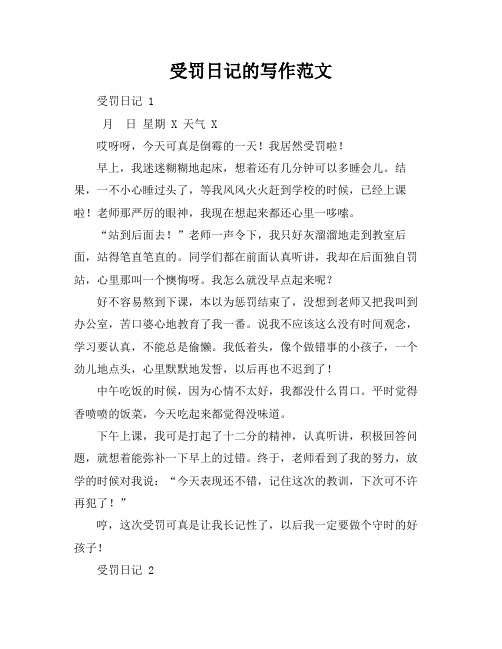 受罚日记的写作范文

受罚日记 1

月 日 星期 X 天气 X

哎呀呀，今天可真是倒霉的一天！我居然受罚啦！

早上，我迷迷糊糊地起床，想着还有几分钟可以多睡会儿。结果，一不小心睡过头了，等我风风火火赶到学校的时候，已经上课啦！老师那严厉的眼神，我现在想起来都还心里一哆嗦。

“站到后面去！”老师一声令下，我只好灰溜溜地走到教室后面，站得笔直笔直的。同学们都在前面认真听讲，我却在后面独自罚站，心里那叫一个懊悔呀。我怎么就没早点起来呢？

好不容易熬到下课，本以为惩罚结束了，没想到老师又把我叫到办公室，苦口婆心地教育了我一番。说我不应该这么没有时间观念，学习要认真，不能总是偷懒。我低着头，像个做错事的小孩子，一个劲儿地点头，心里默默地发誓，以后再也不迟到了！

中午吃饭的时候，因为心情不太好，我都没什么胃口。平时觉得香喷喷的饭菜，今天吃起来都觉得没味道。

下午上课，我可是打起了十二分的精神，认真听讲，积极回答问题，就想着能弥补一下早上的过错。终于，老师看到了我的努力，放学的时候对我说：“今天表现还不错，记住这次的教训，下次可不许再犯了！”

哼，这次受罚可真是让我长记性了，以后我一定要做个守时的好孩子！

受罚日记 2